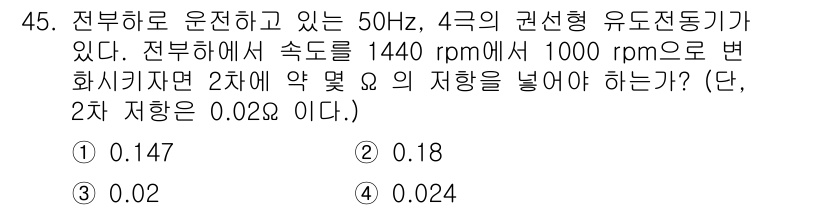 45. 전부하로 운전하고 있는 50Hz, 4극의 권선형 유도전동기가 있다. 전부하에서 속도를 1440 rpm에서 1000 rpm으로 변화시키자면 2차에 약 몇 Ω 의 저항을 넣어야 하는가? (단, 2차 저항은 0.02Ω 이다.)

① 0.147
② 0.18
③ 0.02
④ 0.024